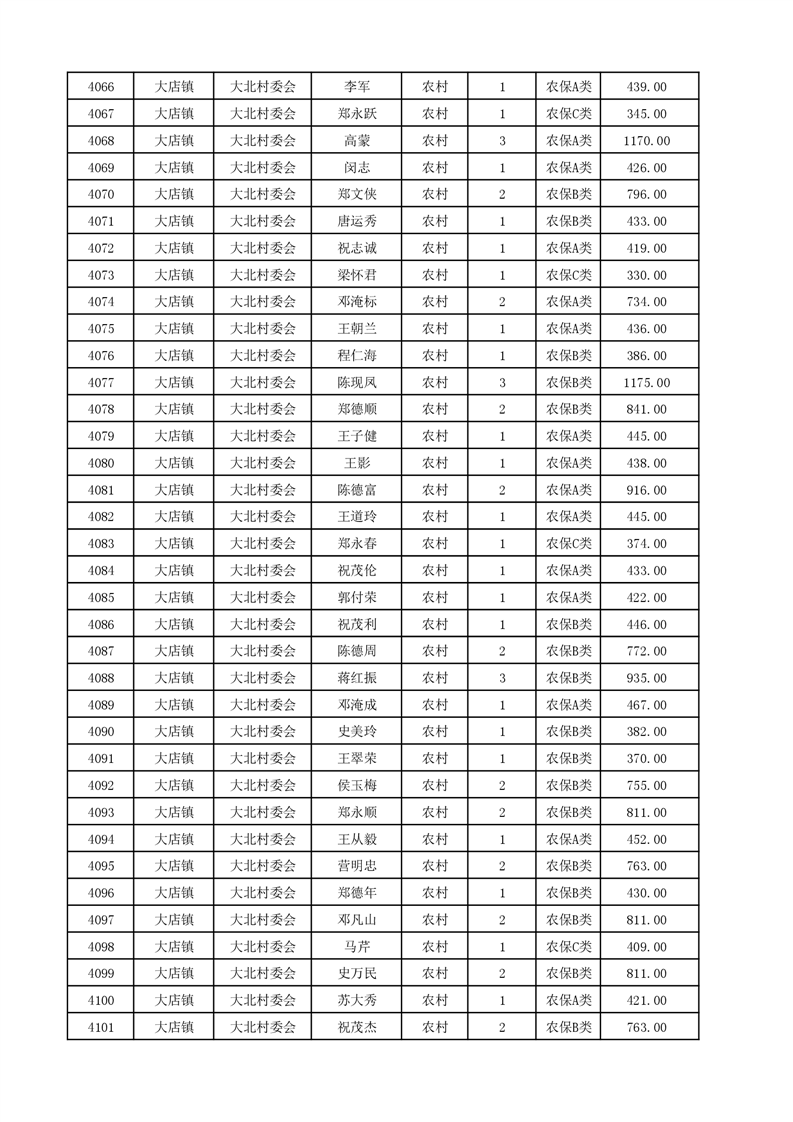 | 4066 | 大店镇 | 大北村委会 | 李军 | 农村 | 1 | 农保A类 | 439.00 |
|---|---|---|---|---|---|---|---|
| 4067 | 大店镇 | 大北村委会 | 郑永跃 | 农村 | 1 | 农保C类 | 345.00 |
| 4068 | 大店镇 | 大北村委会 | 高蒙 | 农村 | 3 | 农保A类 | 1170.00 |
| 4069 | 大店镇 | 大北村委会 | 闵志 | 农村 | 1 | 农保A类 | 426.00 |
| 4070 | 大店镇 | 大北村委会 | 郑文侠 | 农村 | 2 | 农保B类 | 796.00 |
| 4071 | 大店镇 | 大北村委会 | 唐运秀 | 农村 | 1 | 农保B类 | 433.00 |
| 4072 | 大店镇 | 大北村委会 | 祝志诚 | 农村 | 1 | 农保A类 | 419.00 |
| 4073 | 大店镇 | 大北村委会 | 梁怀君 | 农村 | 1 | 农保C类 | 330.00 |
| 4074 | 大店镇 | 大北村委会 | 邓淹标 | 农村 | 2 | 农保A类 | 734.00 |
| 4075 | 大店镇 | 大北村委会 | 王朝兰 | 农村 | 1 | 农保A类 | 436.00 |
| 4076 | 大店镇 | 大北村委会 | 程仁海 | 农村 | 1 | 农保B类 | 386.00 |
| 4077 | 大店镇 | 大北村委会 | 陈现凤 | 农村 | 3 | 农保B类 | 1175.00 |
| 4078 | 大店镇 | 大北村委会 | 郑德顺 | 农村 | 2 | 农保B类 | 841.00 |
| 4079 | 大店镇 | 大北村委会 | 王子健 | 农村 | 1 | 农保A类 | 445.00 |
| 4080 | 大店镇 | 大北村委会 | 王影 | 农村 | 1 | 农保A类 | 438.00 |
| 4081 | 大店镇 | 大北村委会 | 陈德富 | 农村 | 2 | 农保A类 | 916.00 |
| 4082 | 大店镇 | 大北村委会 | 王道玲 | 农村 | 1 | 农保A类 | 445.00 |
| 4083 | 大店镇 | 大北村委会 | 郑永春 | 农村 | 1 | 农保C类 | 374.00 |
| 4084 | 大店镇 | 大北村委会 | 祝茂伦 | 农村 | 1 | 农保A类 | 433.00 |
| 4085 | 大店镇 | 大北村委会 | 郭付荣 | 农村 | 1 | 农保A类 | 422.00 |
| 4086 | 大店镇 | 大北村委会 | 祝茂利 | 农村 | 1 | 农保B类 | 446.00 |
| 4087 | 大店镇 | 大北村委会 | 陈德周 | 农村 | 2 | 农保B类 | 772.00 |
| 4088 | 大店镇 | 大北村委会 | 蒋红振 | 农村 | 3 | 农保B类 | 935.00 |
| 4089 | 大店镇 | 大北村委会 | 邓淹成 | 农村 | 1 | 农保A类 | 467.00 |
| 4090 | 大店镇 | 大北村委会 | 史美玲 | 农村 | 1 | 农保B类 | 382.00 |
| 4091 | 大店镇 | 大北村委会 | 王翠荣 | 农村 | 1 | 农保B类 | 370.00 |
| 4092 | 大店镇 | 大北村委会 | 侯玉梅 | 农村 | 2 | 农保B类 | 755.00 |
| 4093 | 大店镇 | 大北村委会 | 郑永顺 | 农村 | 2 | 农保B类 | 811.00 |
| 4094 | 大店镇 | 大北村委会 | 王从毅 | 农村 | 1 | 农保A类 | 452.00 |
| 4095 | 大店镇 | 大北村委会 | 营明忠 | 农村 | 2 | 农保B类 | 763.00 |
| 4096 | 大店镇 | 大北村委会 | 郑德年 | 农村 | 1 | 农保B类 | 430.00 |
| 4097 | 大店镇 | 大北村委会 | 邓凡山 | 农村 | 2 | 农保B类 | 811.00 |
| 4098 | 大店镇 | 大北村委会 | 马芹 | 农村 | 1 | 农保C类 | 409.00 |
| 4099 | 大店镇 | 大北村委会 | 史万民 | 农村 | 2 | 农保B类 | 811.00 |
| 4100 | 大店镇 | 大北村委会 | 苏大秀 | 农村 | 1 | 农保A类 | 421.00 |
| 4101 | 大店镇 | 大北村委会 | 祝茂杰 | 农村 | 2 | 农保B类 | 763.00 |